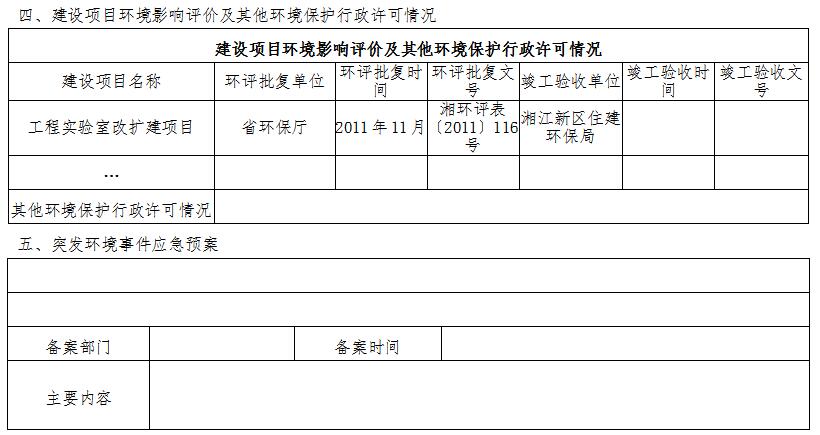 四、建设项目环境影响评价及其他环境保护行政许可情况

| 建设项目环境影响评价及其他环境保护行政许可情况 | | | | | | |
|---|---|---|---|---|---|---|
| 建设项目名称 | 环评批复单位 | 环评批复时间 | 环评批复文号 | 竣工验收单位 | 竣工验收时间 | 竣工验收文号 |
| 工程实验室改扩建项目 | 省环保厅 | 2011年11月 | 湘环评表〔2011〕116号 | 湘江新区住建环保局 | | |
| … | | | | | | |
| 其他环境保护行政许可情况 | | | | | | |

五、突发环境事件应急预案

| | | | |
|---|---|---|---|
| | | | |
| 备案部门 | | 备案时间 | |
| 主要内容 | | | |